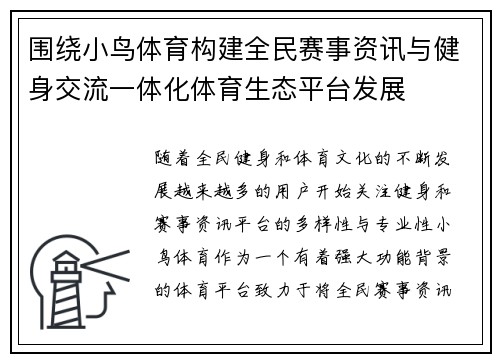 围绕小鸟体育构建全民赛事资讯与健身交流一体化体育生态平台发展

随着全民健身和体育文化的不断发展越来越多的用户开始关注健身和赛事资讯平台的多样性与专业性小鸟体育作为一个有着强大功能背景的体育平台致力于将全民赛事资讯